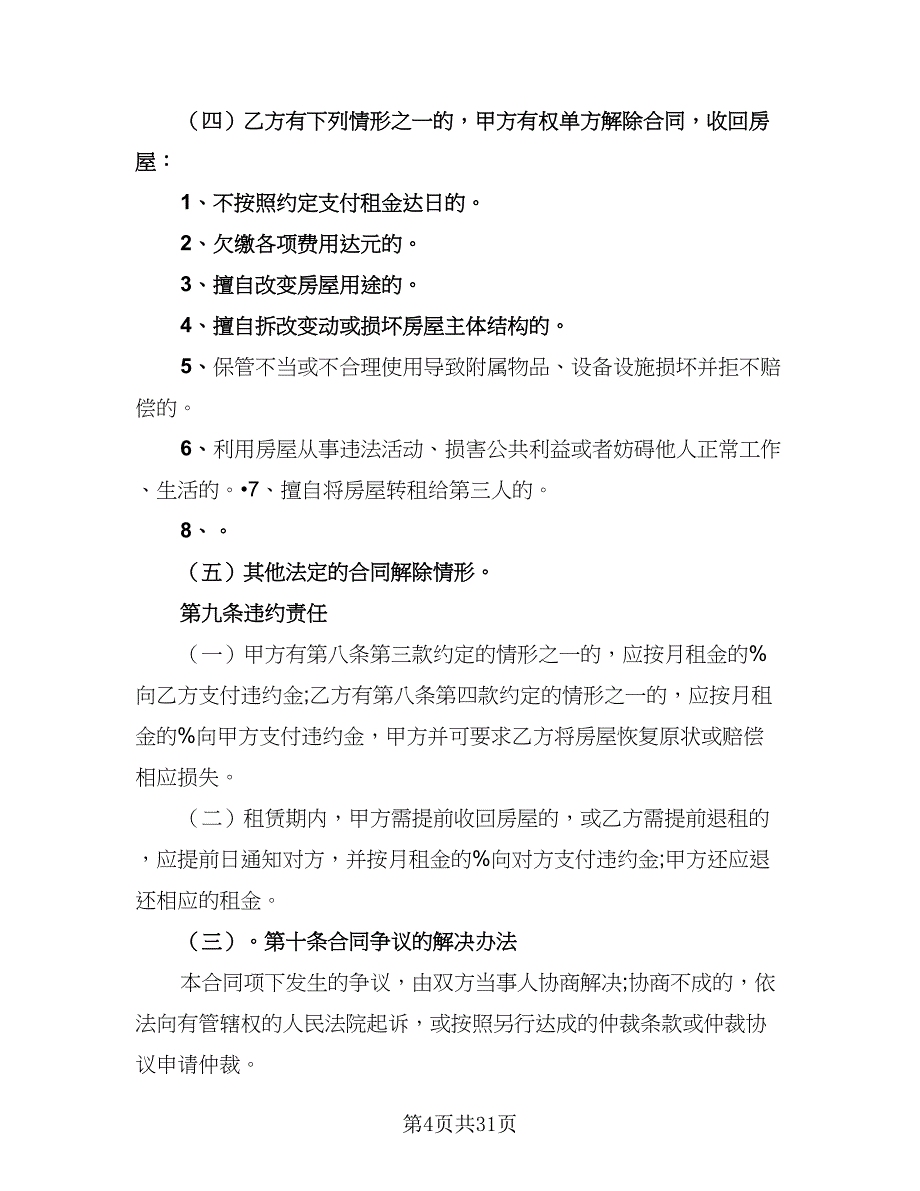 （四）乙方有下列情形之一的，甲方有权单方解除合同，收回房屋：

1、不按照约定支付租金达日的。

2、欠缴各项费用达元的。

3、擅自改变房屋用途的。

4、擅自拆改变动或损坏房屋主体结构的。

5、保管不当或不合理使用导致附属物品、设备设施损坏并拒不赔偿的。

6、利用房屋从事违法活动、损害公共利益或者妨碍他人正常工作、生活的。•7、擅自将房屋转租给第三人的。

8、。

（五）其他法定的合同解除情形。

第九条违约责任

（一）甲方有第八条第三款约定的情形之一的，应按月租金的%向乙方支付违约金;乙方有第八条第四款约定的情形之一的，应按月租金的%向甲方支付违约金，甲方并可要求乙方将房屋恢复原状或赔偿相应损失。

（二）租赁期内，甲方需提前收回房屋的，或乙方需提前退租的，应提前日通知对方，并按月租金的%向对方支付违约金;甲方还应退还相应的租金。

（三）。第十条合同争议的解决办法

本合同项下发生的争议，由双方当事人协商解决;协商不成的，依法向有管辖权的人民法院起诉，或按照另行达成的仲裁条款或仲裁协议申请仲裁。

第4页共31页